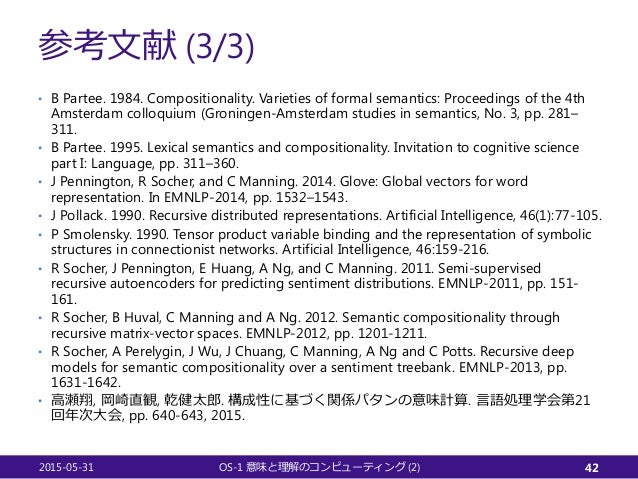 参考文献 (3/3)

• B Partee. 1984. Compositionality. Varieties of formal semantics: Proceedings of the 4th Amsterdam colloquium (Groningen-Amsterdam studies in semantics, No. 3, pp. 281–311.
• B Partee. 1995. Lexical semantics and compositionality. Invitation to cognitive science part I: Language, pp. 311–360.
• J Pennington, R Socher, and C Manning. 2014. Glove: Global vectors for word representation. In EMNLP-2014, pp. 1532–1543.
• J Pollack. 1990. Recursive distributed representations. Artificial Intelligence, 46(1):77-105.
• P Smolensky. 1990. Tensor product variable binding and the representation of symbolic structures in connectionist networks. Artificial Intelligence, 46:159-216.
• R Socher, J Pennington, E Huang, A Ng, and C Manning. 2011. Semi-supervised recursive autoencoders for predicting sentiment distributions. EMNLP-2011, pp. 151-161.
• R Socher, B Huval, C Manning and A Ng. 2012. Semantic compositionality through recursive matrix-vector spaces. EMNLP-2012, pp. 1201-1211.
• R Socher, A Perelygin, J Wu, J Chuang, C Manning, A Ng and C Potts. Recursive deep models for semantic compositionality over a sentiment treebank. EMNLP-2013, pp. 1631-1642.
• 高瀬翔, 岡崎直観, 乾健太郎. 構成性に基づく関係パタンの意味計算. 言語処理学会第21回年次大会, pp. 640-643, 2015.

2015-05-31
OS-1 意味と理解のコンピューティング (2)
42